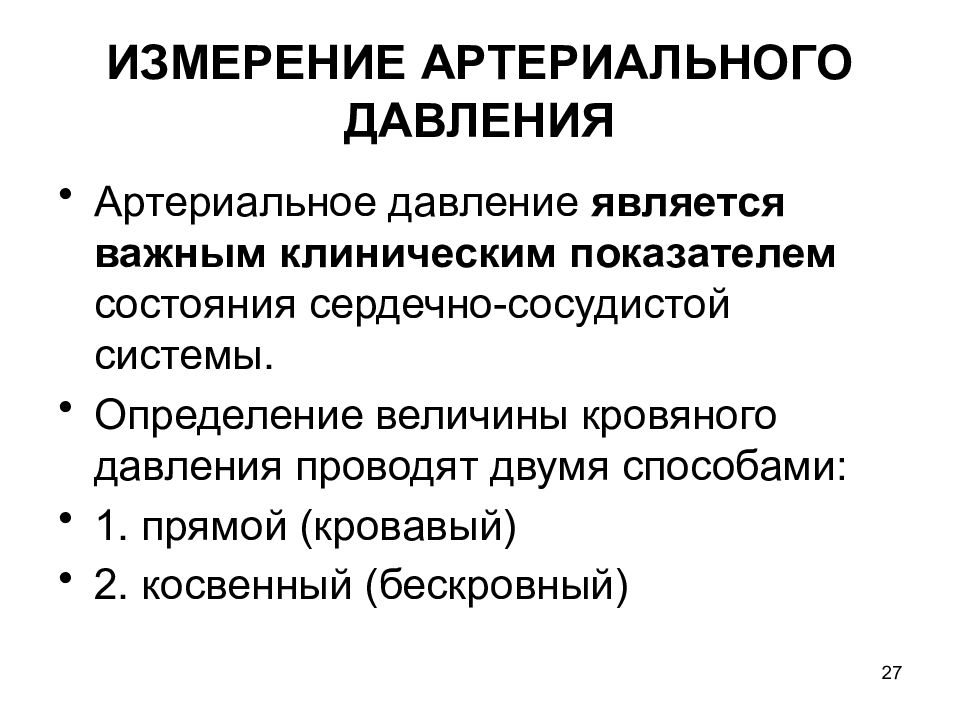 ИЗМЕРЕНИЕ АРТЕРИАЛЬНОГО ДАВЛЕНИЯ

• Артериальное давление является важным клиническим показателем состояния сердечно-сосудистой системы.

• Определение величины кровяного давления проводят двумя способами:

• 1. прямой (кровавый)

• 2. косвенный (бескровный)

27